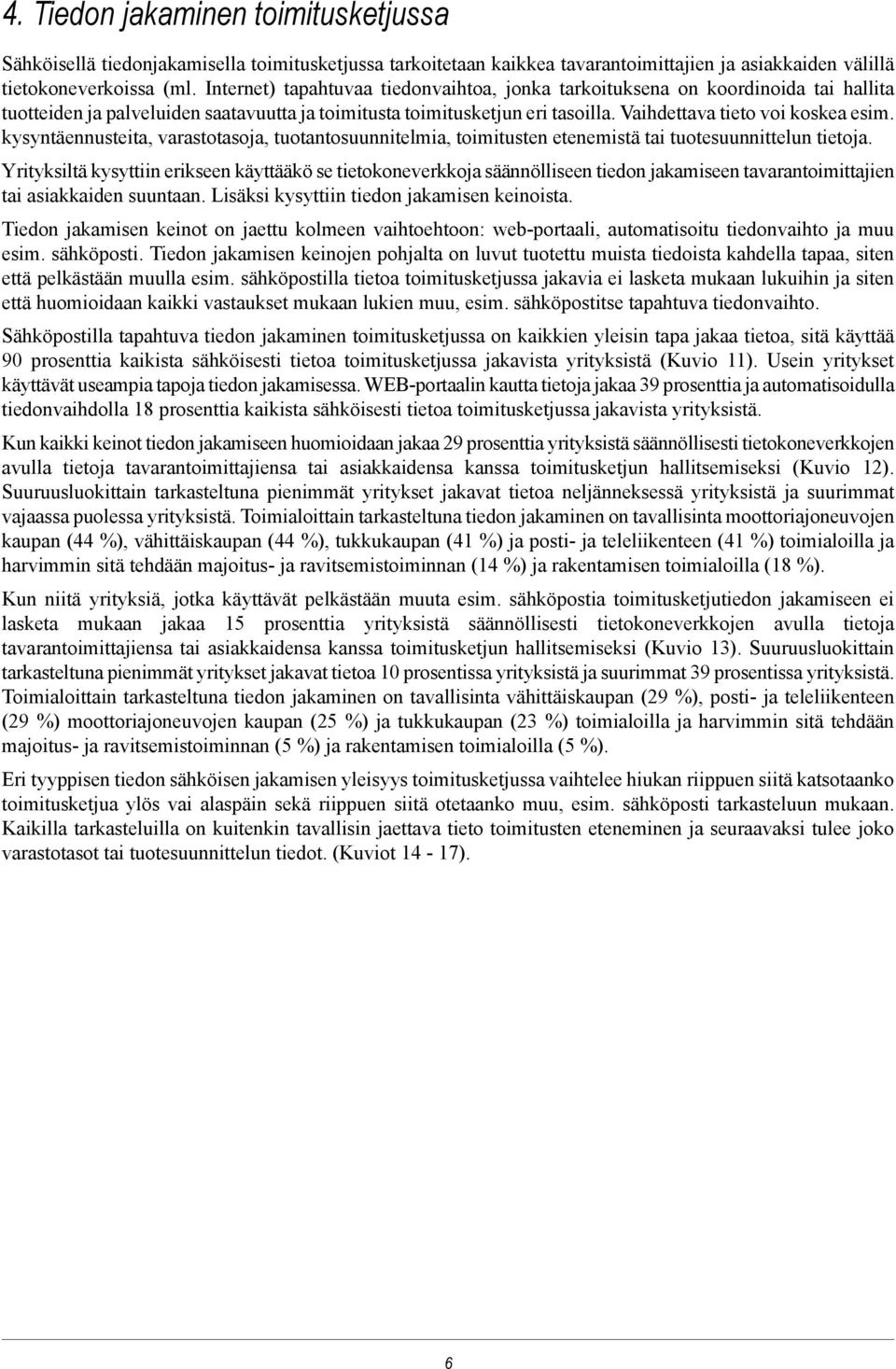 4. Tiedon jakaminen toimitusketjussa

Sähköisellä tiedonjakamisella toimitusketjussa tarkoitetaan kaikkea tavarantoimittajien ja asiakkaiden välillä tietokoneverkoissa (ml. Internet) tapahtuvaa tiedonvaihtoa, jonka tarkoituksena on koordinoida tai hallita tuotteiden ja palveluiden saatavuutta ja toimitusta toimitusketjun eri tasoilla. Vaihdettava tieto voi koskea esim. kysyntäennusteita, varastotasoja, tuotantosuunnitelmia, toimitusten etenemistä tai tuotesuunnittelun tietoja.

Yrityksiltä kysyttiin erikseen käyttääkö se tietokoneverkkoja säännölliseen tiedon jakamiseen tavarantoimittajien tai asiakkaiden suuntaan. Lisäksi kysyttiin tiedon jakamisen keinoista.

Tiedon jakamisen keinot on jaettu kolmeen vaihtoehtoon: web-portaali, automatisoitu tiedonvaihto ja muu esim. sähköposti. Tiedon jakamisen keinojen pohjalta on luvut tuotettu muista tiedoista kahdella tapaa, siten että pelkästään muulla esim. sähköpostilla tietoa toimitusketjussa jakavia ei lasketa mukaan lukuihin ja siten että huomioidaan kaikki vastaukset mukaan lukien muu, esim. sähköpostitse tapahtuva tiedonvaihto.

Sähköpostilla tapahtuva tiedon jakaminen toimitusketjussa on kaikkien yleisin tapa jakaa tietoa, sitä käyttää 90 prosenttia kaikista sähköisesti tietoa toimitusketjussa jakavista yrityksistä (Kuvio 11). Usein yritykset käyttävät useampia tapoja tiedon jakamisessa. WEB-portaalin kautta tietoja jakaa 39 prosenttia ja automatisoidulla tiedonvaihdolla 18 prosenttia kaikista sähköisesti tietoa toimitusketjussa jakavista yrityksistä.

Kun kaikki keinot tiedon jakamiseen huomioidaan jakaa 29 prosenttia yrityksistä säännöllisesti tietokoneverkkojen avulla tietoja tavarantoimittajiensa tai asiakkaidensa kanssa toimitusketjun hallitsemiseksi (Kuvio 12). Suuruusluokittain tarkasteltuna pienimmät yritykset jakavat tietoa neljänneksessä yrityksistä ja suurimmat vajaassa puolessa yrityksistä. Toimialoittain tarkasteltuna tiedon jakaminen on tavallisinta moottoriajoneuvojen kaupan (44 %), vähittäiskaupan (44 %), tukkukaupan (41 %) ja posti- ja teleliikenteen (41 %) toimialoilla ja harvimmin sitä tehdään majoitus- ja ravitsemistoiminnan (14 %) ja rakentamisen toimialoilla (18 %).

Kun niitä yrityksiä, jotka käyttävät pelkästään muuta esim. sähköpostia toimitusketjutiedon jakamiseen ei lasketa mukaan jakaa 15 prosenttia yrityksistä säännöllisesti tietokoneverkkojen avulla tietoja tavarantoimittajiensa tai asiakkaidensa kanssa toimitusketjun hallitsemiseksi (Kuvio 13). Suuruusluokittain tarkasteltuna pienimmät yritykset jakavat tietoa 10 prosentissa yrityksistä ja suurimmat 39 prosentissa yrityksistä. Toimialoittain tarkasteltuna tiedon jakaminen on tavallisinta vähittäiskaupan (29 %), posti- ja teleliikenteen (29 %) moottoriajoneuvojen kaupan (25 %) ja tukkukaupan (23 %) toimialoilla ja harvimmin sitä tehdään majoitus- ja ravitsemistoiminnan (5 %) ja rakentamisen toimialoilla (5 %).

Eri tyyppisen tiedon sähköisen jakamisen yleisyys toimitusketjussa vaihtelee hiukan riippuen siitä katsotaanko toimitusketjua ylös vai alaspäin sekä riippuen siitä otetaanko muu, esim. sähköposti tarkasteluun mukaan. Kaikilla tarkasteluilla on kuitenkin tavallisin jaettava tieto toimitusten eteneminen ja seuraavaksi tulee joko varastotasot tai tuotesuunnittelun tiedot. (Kuviot 14 - 17).

6